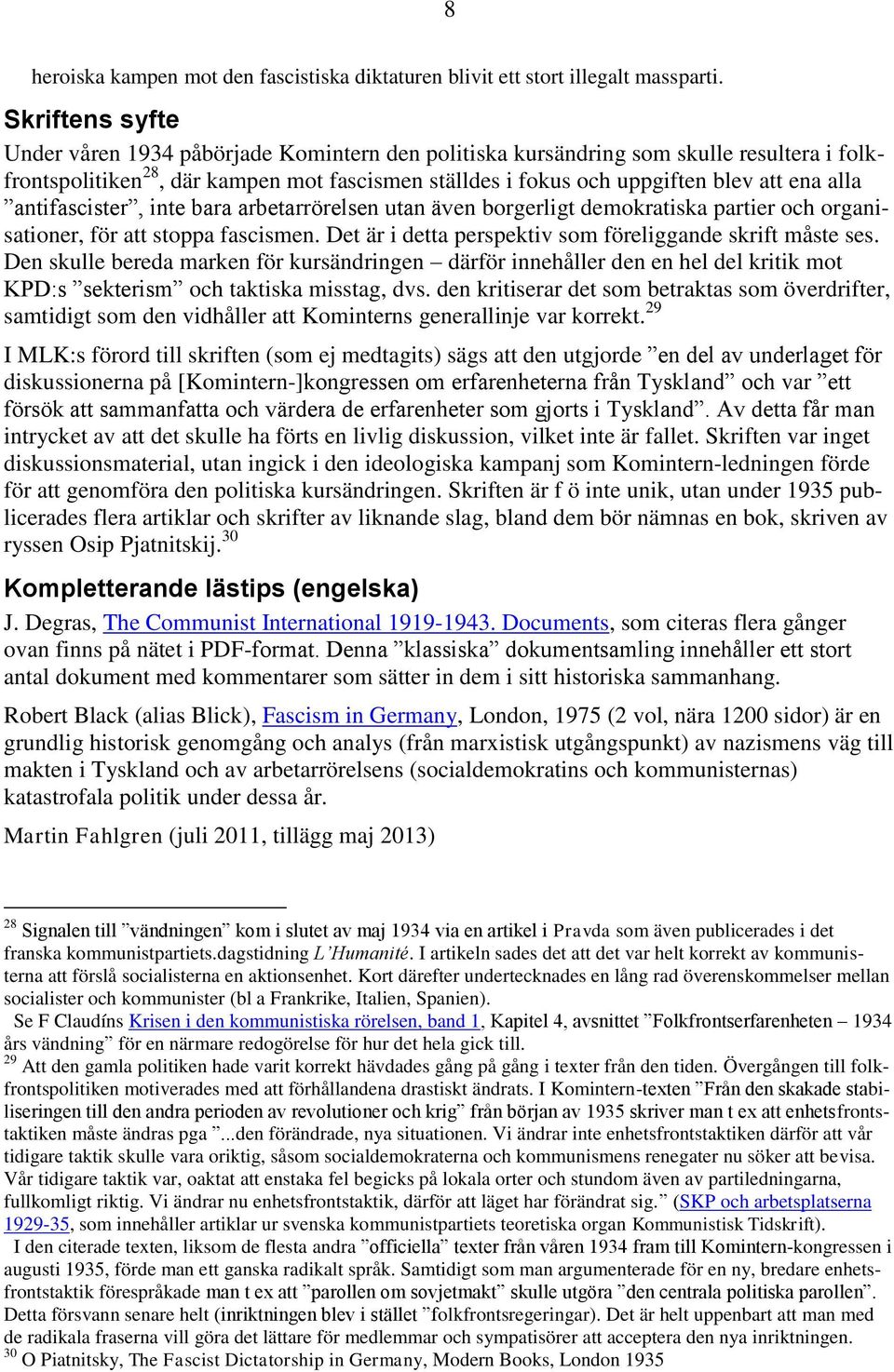 8

heroiska kampen mot den fascistiska diktaturen blivit ett stort illegalt massparti.

Skriftens syfte

Under våren 1934 påbörjade Komintern den politiska kursändring som skulle resultera i folkfrontspolitiken$^{28}$, där kampen mot fascismen ställdes i fokus och uppgiften blev att ena alla ”antifascister”, inte bara arbetarrörelsen utan även borgerligt demokratiska partier och organisationer, för att stoppa fascismen. Det är i detta perspektiv som föreliggande skrift måste ses. Den skulle bereda marken för kursändringen – därför innehåller den en hel del kritik mot KPD:s ”sekterism” och taktiska misstag, dvs. den kritiserar det som betraktas som överdrifter, samtidigt som den vidhåller att Kominterns generallinje var korrekt.$^{29}$

I MLK:s förord till skriften (som ej medtagits) sägs att den utgjorde ”en del av underlaget för diskussionerna på [Komintern-]kongressen om erfarenheterna från Tyskland” och var ”ett försök att sammanfatta och värdera de erfarenheter som gjorts i Tyskland”. Av detta får man intrycket av att det skulle ha förts en livlig diskussion, vilket inte är fallet. Skriften var inget diskussionsmaterial, utan ingick i den ideologiska kampanj som Komintern-ledningen förde för att genomföra den politiska kursändringen. Skriften är f ö inte unik, utan under 1935 publicerades flera artiklar och skrifter av liknande slag, bland dem bör nämnas en bok, skriven av ryssen Osip Pjatnitskij.$^{30}$

Kompletterande lästips (engelska)

J. Degras, The Communist International 1919-1943. Documents, som citeras flera gånger ovan finns på nätet i PDF-format. Denna ”klassiska” dokumentsamling innehåller ett stort antal dokument med kommentarer som sätter in dem i sitt historiska sammanhang.

Robert Black (alias Blick), Fascism in Germany, London, 1975 (2 vol, nära 1200 sidor) är en grundlig historisk genomgång och analys (från marxistisk utgångspunkt) av nazismens väg till makten i Tyskland och av arbetarrörelsens (socialdemokratins och kommunisternas) katastrofala politik under dessa år.

Martin Fahlgren (juli 2011, tillägg maj 2013)

$^{28}$ Signalen till ”vändningen” kom i slutet av maj 1934 via en artikel i Pravda som även publicerades i det franska kommunistpartiets.dagstidning L’Humanité. I artikeln sades det att det var helt korrekt av kommunisterna att förslå socialisterna en aktionsenhet. Kort därefter undertecknades en lång rad överenskommelser mellan socialister och kommunister (bl a Frankrike, Italien, Spanien).
Se F Claudíns Krisen i den kommunistiska rörelsen, band 1, Kapitel 4, avsnittet ”Folkfrontserfarenheten – 1934 års vändning” för en närmare redogörelse för hur det hela gick till.
$^{29}$ Att den gamla politiken hade varit korrekt hävdades gång på gång i texter från den tiden. Övergången till folkfrontspolitiken motiverades med att förhållandena drastiskt ändrats. I Komintern-texten ”Från den skakade stabiliseringen till den andra perioden av revolutioner och krig” från början av 1935 skriver man t ex att enhetsfrontstaktiken måste ändras pga ”...den förändrade, nya situationen. Vi ändrar inte enhetsfrontstaktiken därför att vår tidigare taktik skulle vara oriktig, såsom socialdemokraterna och kommunismens renegater nu söker att bevisa. Vår tidigare taktik var, oaktat att enstaka fel begicks på lokala orter och stundom även av partiledningarna, fullkomligt riktig. Vi ändrar nu enhetsfrontstaktik, därför att läget har förändrat sig.” (SKP och arbetsplatserna 1929-35, som innehåller artiklar ur svenska kommunistpartiets teoretiska organ Kommunistisk Tidskrift).
I den citerade texten, liksom de flesta andra ”officiella” texter från våren 1934 fram till Komintern-kongressen i augusti 1935, förde man ett ganska radikalt språk. Samtidigt som man argumenterade för en ny, bredare enhetsfrontstaktik förespråkade man t ex att ”parollen om sovjetmakt” skulle utgöra ”den centrala politiska parollen”. Detta försvann senare helt (inriktningen blev i stället ”folkfrontsregeringar). Det är helt uppenbart att man med de radikala fraserna vill göra det lättare för medlemmar och sympatisörer att acceptera den nya inriktningen.
$^{30}$ O Piatnitsky, The Fascist Dictatorship in Germany, Modern Books, London 1935